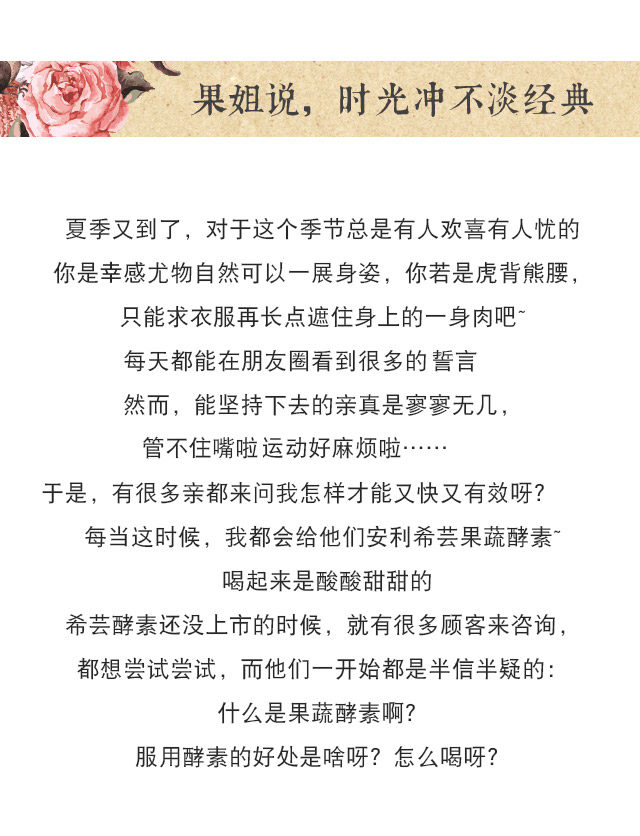 果姐说，时光冲不淡经典

夏季又到了，对于这个季节总是有人欢喜有人忧的

你是幸感尤物自然可以一展身姿，你若是虎背熊腰，

只能求衣服再长点遮住身上的一身肉吧~

每天都能在朋友圈看到很多的誓言

然而，能坚持下去的亲真是寥寥无几，

管不住嘴啦运动好麻烦啦……

于是，有很多亲都来问我怎样才能又快又有效呀？

每当这时候，我都会给他们安利希芸果蔬酵素~

喝起来是酸酸甜甜的

希芸酵素还没上市的时候，就有很多顾客来咨询，

都想尝试尝试，而他们一开始都是半信半疑的：

什么是果蔬酵素啊？

服用酵素的好处是啥呀？怎么喝呀？